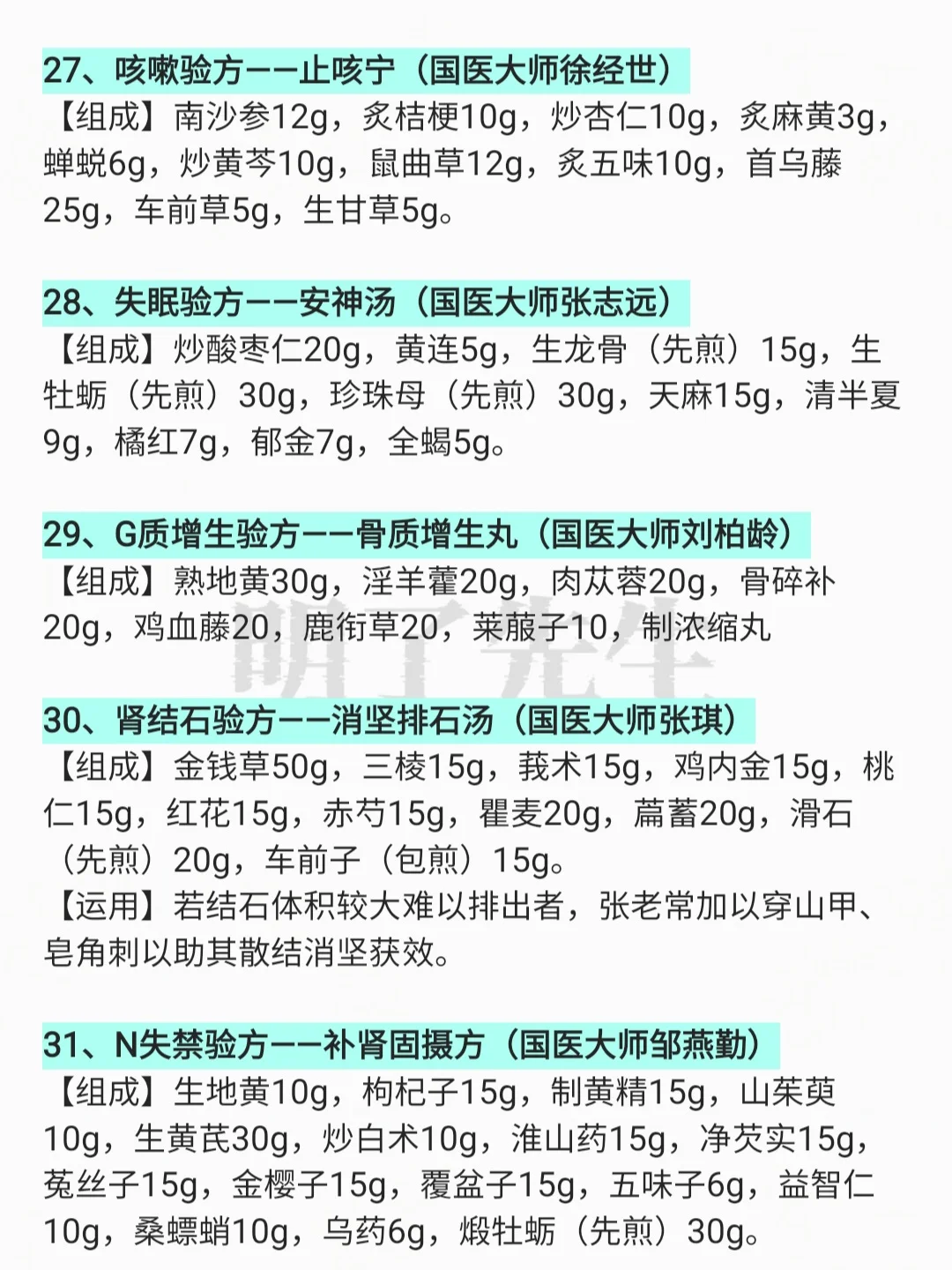 27、咳嗽验方——止咳宁（国医大师徐经世）

【组成】南沙参12g，炙桔梗10g，炒杏仁10g，炙麻黄3g，蝉蜕6g，炒黄芩10g，鼠曲草12g，炙五味10g，首乌藤25g，车前草5g，生甘草5g。

28、失眠验方——安神汤（国医大师张志远）

【组成】炒酸枣仁20g，黄连5g，生龙骨（先煎）15g，生牡蛎（先煎）30g，珍珠母（先煎）30g，天麻15g，清半夏9g，橘红7g，郁金7g，全蝎5g。

29、G质增生验方——骨质增生丸（国医大师刘柏龄）

【组成】熟地黄30g，淫羊藿20g，肉苁蓉20g，骨碎补20g，鸡血藤20，鹿衔草20，莱菔子10，制浓缩丸

30、肾结石验方——消坚排石汤（国医大师张琪）

【组成】金钱草50g，三棱15g，莪术15g，鸡内金15g，桃仁15g，红花15g，赤芍15g，瞿麦20g，萹蓄20g，滑石（先煎）20g，车前子（包煎）15g。

【运用】若结石体积较大难以排出者，张老常加以穿山甲、皂角刺以助其散结消坚获效。

31、N失禁验方——补肾固摄方（国医大师邹燕勤）

【组成】生地黄10g，枸杞子15g，制黄精15g，山茱萸10g，生黄芪30g，炒白术10g，淮山药15g，净芡实15g，菟丝子15g，金樱子15g，覆盆子15g，五味子6g，益智仁10g，桑螵蛸10g，乌药6g，煅牡蛎（先煎）30g。

明了先生